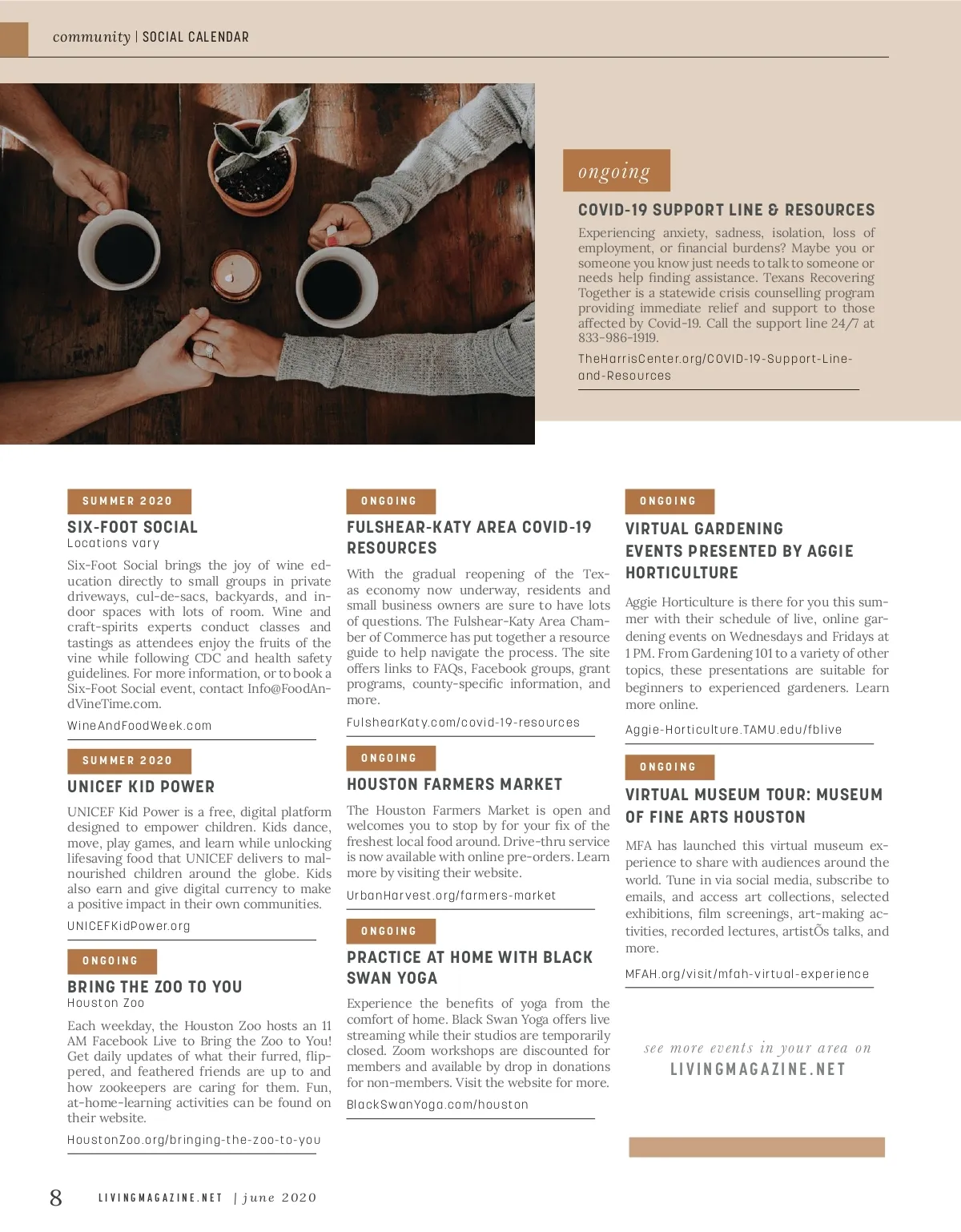 community | SOCIAL CALENDAR

ongoing

COVID-19 SUPPORT LINE & RESOURCES

Experiencing anxiety, sadness, isolation, loss of employment, or financial burdens? Maybe you or someone you know just needs to talk to someone or needs help finding assistance. Texans Recovering Together is a statewide crisis counselling program providing immediate relief and support to those affected by Covid-19. Call the support line 24/7 at 833-986-1919.

TheHarrisCenter.org/COVID-19-Support-Line-and-Resources

SUMMER 2020

SIX-FOOT SOCIAL

Locations vary

Six-Foot Social brings the joy of wine education directly to small groups in private driveways, cul-de-sacs, backyards, and indoor spaces with lots of room. Wine and craft-spirits experts conduct classes and tastings as attendees enjoy the fruits of the vine while following CDC and health safety guidelines. For more information, or to book a Six-Foot Social event, contact Info@FoodAndVineTime.com.

WineAndFoodWeek.com

SUMMER 2020

UNICEF KID POWER

UNICEF Kid Power is a free, digital platform designed to empower children. Kids dance, move, play games, and learn while unlocking lifesaving food that UNICEF delivers to malnourished children around the globe. Kids also earn and give digital currency to make a positive impact in their own communities.

UNICEFKidPower.org

ONGOING

BRING THE ZOO TO YOU

Houston Zoo

Each weekday, the Houston Zoo hosts an 11 AM Facebook Live to Bring the Zoo to You! Get daily updates of what their furred, flippered, and feathered friends are up to and how zookeepers are caring for them. Fun, at-home-learning activities can be found on their website.

HoustonZoo.org/bringing-the-zoo-to-you

ONGOING

FULSHEAR-KATY AREA COVID-19 RESOURCES

With the gradual reopening of the Texas economy now underway, residents and small business owners are sure to have lots of questions. The Fulshear-Katy Area Chamber of Commerce has put together a resource guide to help navigate the process. The site offers links to FAQs, Facebook groups, grant programs, county-specific information, and more.

FulshearKaty.com/covid-19-resources

ONGOING

HOUSTON FARMERS MARKET

The Houston Farmers Market is open and welcomes you to stop by for your fix of the freshest local food around. Drive-thru service is now available with online pre-orders. Learn more by visiting their website.

UrbanHarvest.org/farmers-market

ONGOING

PRACTICE AT HOME WITH BLACK SWAN YOGA

Experience the benefits of yoga from the comfort of home. Black Swan Yoga offers live streaming while their studios are temporarily closed. Zoom workshops are discounted for members and available by drop in donations for non-members. Visit the website for more.

BlackSwanYoga.com/houston

ONGOING

VIRTUAL GARDENING EVENTS PRESENTED BY AGGIE HORTICULTURE

Aggie Horticulture is there for you this summer with their schedule of live, online gardening events on Wednesdays and Fridays at 1 PM. From Gardening 101 to a variety of other topics, these presentations are suitable for beginners to experienced gardeners. Learn more online.

Aggie-Horticulture.TAMU.edu/fblive

ONGOING

VIRTUAL MUSEUM TOUR: MUSEUM OF FINE ARTS HOUSTON

MFA has launched this virtual museum experience to share with audiences around the world. Tune in via social media, subscribe to emails, and access art collections, selected exhibitions, film screenings, art-making activities, recorded lectures, artistÕs talks, and more.

MFAH.org/visit/mfah-virtual-experience

see more events in your area on
LIVINGMAGAZINE.NET

8 LIVINGMAGAZINE.NET | june 2020